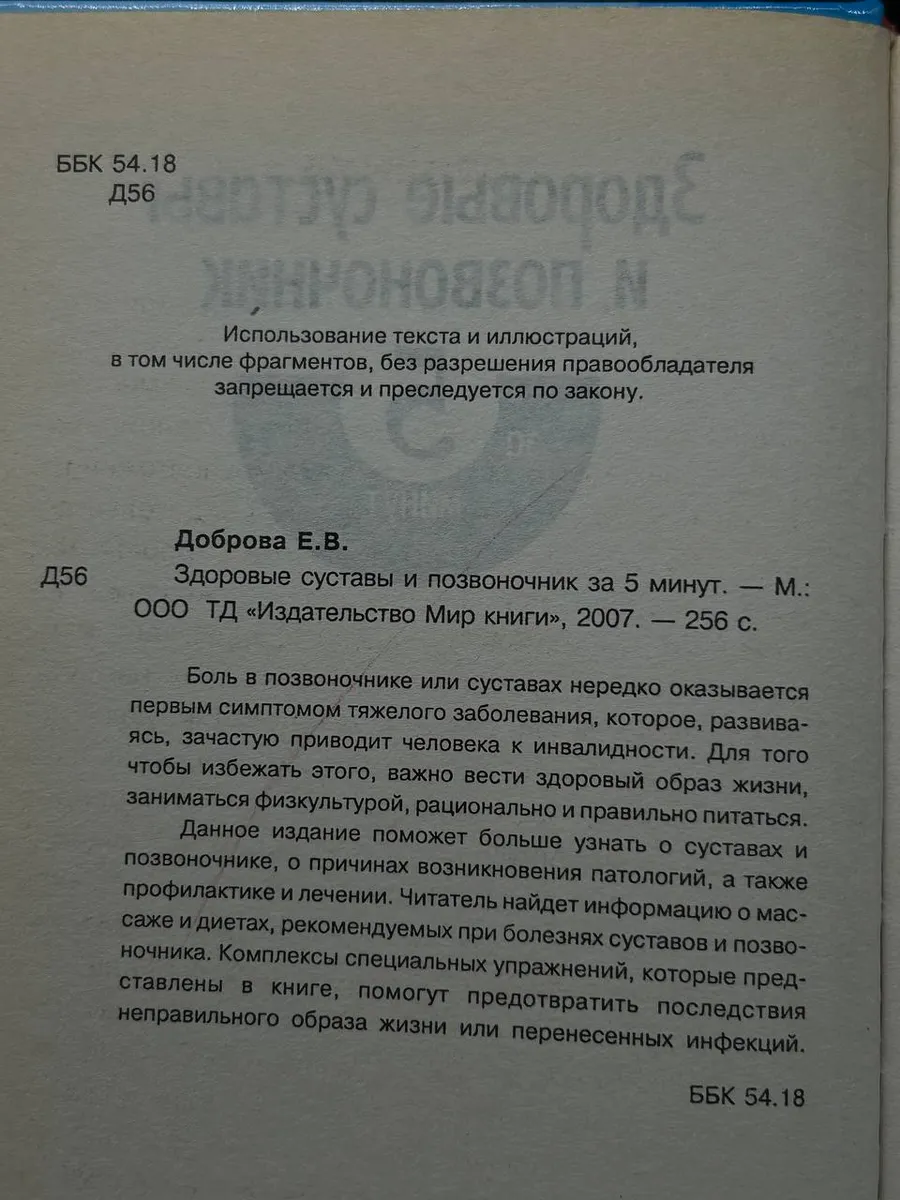 ББК 54.18
Д56

Использование текста и иллюстраций, в том числе фрагментов, без разрешения правообладателя запрещается и преследуется по закону.

Доброва Е.В.
Д56 Здоровые суставы и позвоночник за 5 минут. — М.: ООО ТД «Издательство Мир книги», 2007. — 256 с.

Боль в позвоночнике или суставах нередко оказывается первым симптомом тяжелого заболевания, которое, развиваясь, зачастую приводит человека к инвалидности. Для того чтобы избежать этого, важно вести здоровый образ жизни, заниматься физкультурой, рационально и правильно питаться.

Данное издание поможет больше узнать о суставах и позвоночнике, о причинах возникновения патологий, а также профилактике и лечении. Читатель найдет информацию о массаже и диетах, рекомендуемых при болезнях суставов и позвоночника. Комплексы специальных упражнений, которые представлены в книге, помогут предотвратить последствия неправильного образа жизни или перенесенных инфекций.

ББК 54.18